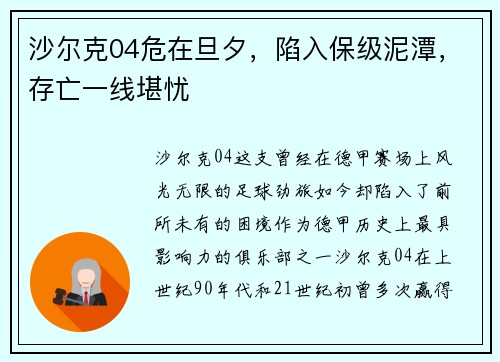 沙尔克04危在旦夕，陷入保级泥潭，存亡一线堪忧

沙尔克04这支曾经在德甲赛场上风光无限的足球劲旅如今却陷入了前所未有的困境作为德甲历史上最具影响力的俱乐部之一沙尔克04在上世纪90年代和21世纪初曾多次赢得